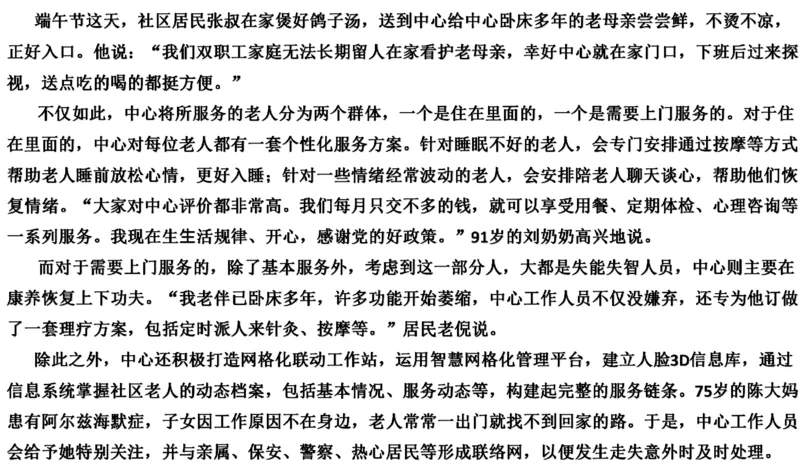 端午节这天，社区居民张叔在家煲好鸽子汤，送到中心给中心卧床多年的老母亲尝尝鲜，不烫不凉，正好入口。他说：“我们双职工家庭无法长期留人在家看护老母亲，幸好中心就在家门口，下班后过来探视，送点吃的喝的都挺方便。”

不仅如此，中心将所服务的老人分为两个群体，一个是住在里面的，一个是需要上门服务的。对于住在里面的，中心对每位老人都有一套个性化服务方案。针对睡眠不好的老人，会专门安排通过按摩等方式帮助老人睡前放松心情，更好入睡；针对一些情绪经常波动的老人，会安排陪老人聊天谈心，帮助他们恢复情绪。“大家对中心评价都非常高。我们每月只交不多的钱，就可以享受用餐、定期体检、心理咨询等一系列服务。我现在生生活规律、开心，感谢党的好政策。”91岁的刘奶奶高兴地说。

而对于需要上门服务的，除了基本服务外，考虑到这一部分人，大都是失能失智人员，中心则主要在康养恢复上下功夫。“我老伴已卧床多年，许多功能开始萎缩，中心工作人员不仅没嫌弃，还专为他订做了一套理疗方案，包括定时派人来针灸、按摩等。”居民老倪说。

除此之外，中心还积极打造网格化联动工作站，运用智慧网格化管理平台，建立人脸3D信息库，通过信息系统掌握社区老人的动态档案，包括基本情况、服务动态等，构建起完整的服务链条。75岁的陈大妈患有阿尔兹海默症，子女因工作原因不在身边，老人常常一出门就找不到回家的路。于是，中心工作人员会给予她特别关注，并与亲属、保安、警察、热心居民等形成联络网，以便发生走失意外时及时处理。